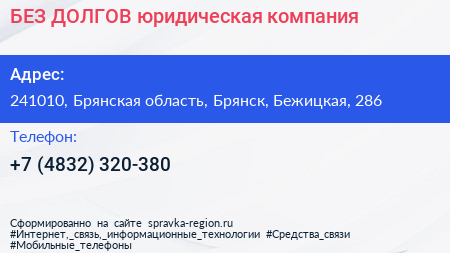 БЕЗ ДОЛГОВ юридическая компания

Адрес:

241010, Брянская область, Брянск, Бежицкая, 286

Телефон:

+7 (4832) 320-380

Сформированно на сайте spravka-region.ru
#Интернет,_связь,_информационные_технологии #Средства_связи
#Мобильные_телефоны